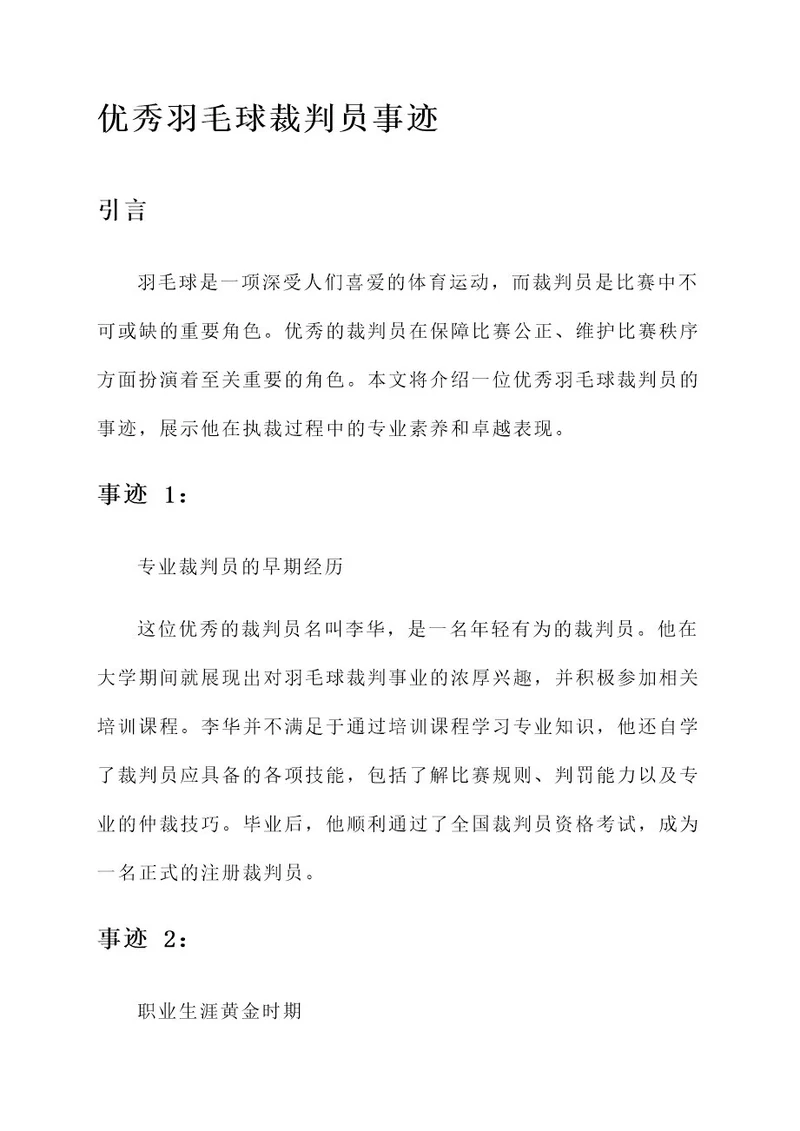 优秀羽毛球裁判员事迹

引言

羽毛球是一项深受人们喜爱的体育运动，而裁判员是比赛中不可或缺的重要角色。优秀的裁判员在保障比赛公正、维护比赛秩序方面扮演着至关重要的角色。本文将介绍一位优秀羽毛球裁判员的事迹，展示他在执裁过程中的专业素养和卓越表现。

事迹 1：

专业裁判员的早期经历

这位优秀的裁判员名叫李华，是一名年轻有为的裁判员。他在大学期间就展现出对羽毛球裁判事业的浓厚兴趣，并积极参加相关培训课程。李华并不满足于通过培训课程学习专业知识，他还自学了裁判员应具备的各项技能，包括了解比赛规则、判罚能力以及专业的仲裁技巧。毕业后，他顺利通过了全国裁判员资格考试，成为一名正式的注册裁判员。

事迹 2：

职业生涯黄金时期